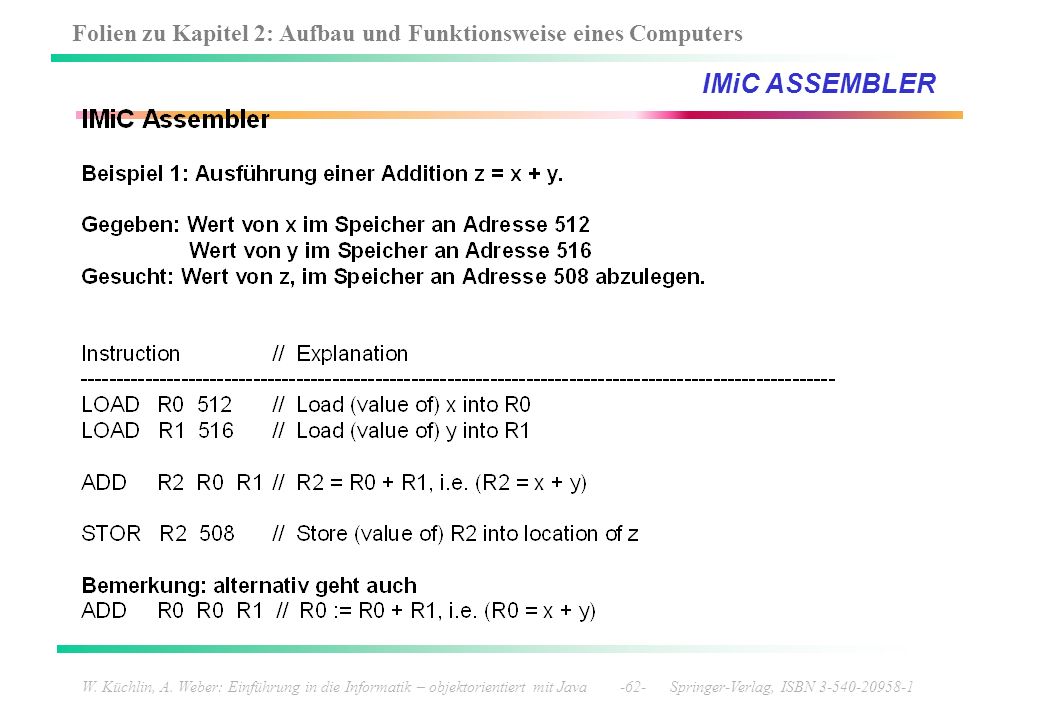 Folien zu Kapitel 2: Aufbau und Funktionsweise eines Computers

IMiC ASSEMBLER

IMiC Assembler

Beispiel 1: Ausführung einer Addition z = x + y.

Gegeben: Wert von x im Speicher an Adresse 512
Wert von y im Speicher an Adresse 516
Gesucht: Wert von z, im Speicher an Adresse 508 abzulegen.

Instruction // Explanation
------------------------------------------------------------------------------------------------------------
LOAD R0 512 // Load (value of) x into R0
LOAD R1 516 // Load (value of) y into R1

ADD R2 R0 R1 // R2 = R0 + R1, i.e. (R2 = x + y)

STOR R2 508 // Store (value of) R2 into location of z

Bemerkung: alternativ geht auch
ADD R0 R0 R1 // R0 := R0 + R1, i.e. (R0 = x + y)

W. Küchlin, A. Weber: Einführung in die Informatik – objektorientiert mit Java -62- Springer-Verlag, ISBN 3-540-20958-1